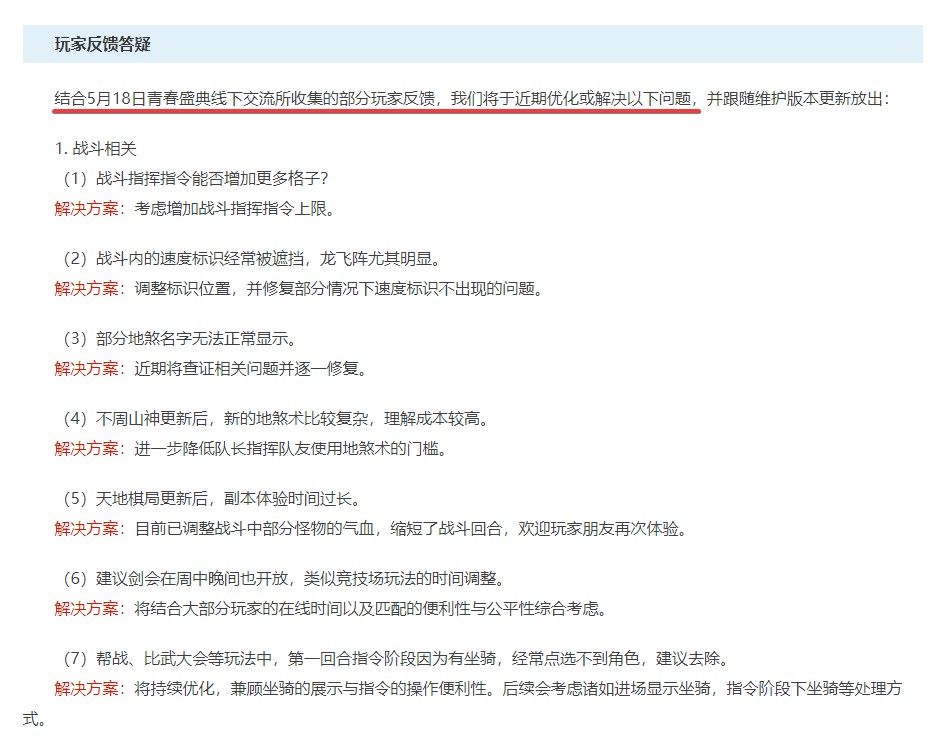 玩家反馈答疑

结合5月18日青春盛典线下交流所收集的部分玩家反馈，我们将于近期优化或解决以下问题，并跟随维护版本更新放出：

1. 战斗相关
（1）战斗指挥指令能否增加更多格子？
解决方案：考虑增加战斗指挥指令上限。

（2）战斗内的速度标识经常被遮挡，龙飞阵尤其明显。
解决方案：调整标识位置，并修复部分情况下速度标识不出现的问题。

（3）部分地煞名字无法正常显示。
解决方案：近期将查证相关问题并逐一修复。

（4）不周山神更新后，新的地煞术比较复杂，理解成本较高。
解决方案：进一步降低队长指挥队友使用地煞术的门槛。

（5）天地棋局更新后，副本体验时间过长。
解决方案：目前已调整战斗中部分怪物的气血，缩短了战斗回合，欢迎玩家朋友再次体验。

（6）建议剑会在周中晚间也开放，类似竞技场玩法的时间调整。
解决方案：将结合大部分玩家的在线时间以及匹配的便利性与公平性综合考虑。

（7）帮战、比武大会等玩法中，第一回合指令阶段因为有坐骑，经常点选不到角色，建议去除。
解决方案：将持续优化，兼顾坐骑的展示与指令的操作便利性。后续会考虑诸如进场显示坐骑，指令阶段下坐骑等处理方式。